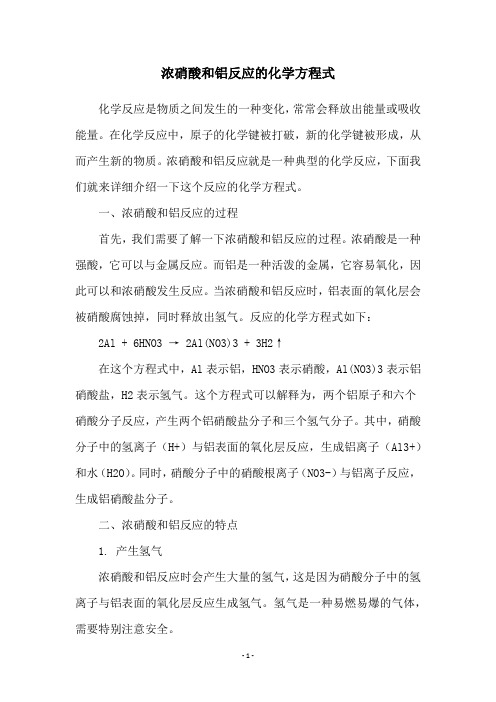 浓硝酸和铝反应的化学方程式

化学反应是物质之间发生的一种变化，常常会释放出能量或吸收能量。在化学反应中，原子的化学键被打破，新的化学键被形成，从而产生新的物质。浓硝酸和铝反应就是一种典型的化学反应，下面我们就来详细介绍一下这个反应的化学方程式。

一、浓硝酸和铝反应的过程

首先，我们需要了解一下浓硝酸和铝反应的过程。浓硝酸是一种强酸，它可以与金属反应。而铝是一种活泼的金属，它容易氧化，因此可以和浓硝酸发生反应。当浓硝酸和铝反应时，铝表面的氧化层会被硝酸腐蚀掉，同时释放出氢气。反应的化学方程式如下：

2Al + 6HNO3 → 2Al(NO3)3 + 3H2↑

在这个方程式中，Al 表示铝，HNO3 表示硝酸，Al(NO3)3 表示铝硝酸盐，H2 表示氢气。这个方程式可以解释为，两个铝原子和六个硝酸分子反应，产生两个铝硝酸盐分子和三个氢气分子。其中，硝酸分子中的氢离子（H+）与铝表面的氧化层反应，生成铝离子（Al3+）和水(H2O)。同时，硝酸分子中的硝酸根离子(NO3-)与铝离子反应，生成铝硝酸盐分子。

二、浓硝酸和铝反应的特点

1. 产生氢气

浓硝酸和铝反应时会产生大量的氢气，这是因为硝酸分子中的氢离子与铝表面的氧化层反应生成氢气。氢气是一种易燃易爆的气体，需要特别注意安全。

- 1 -